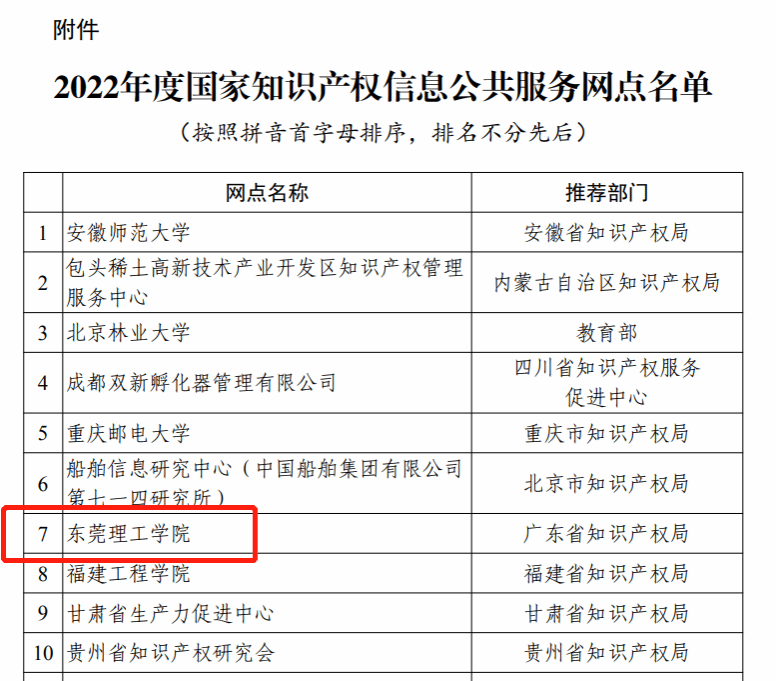 附件

2022年度国家知识产权信息公共服务网点名单

（按照拼音首字母排序，排名不分先后）

|  | 网点名称 | 推荐部门 |
|---|---|---|
| 1 | 安徽师范大学 | 安徽省知识产权局 |
| 2 | 包头稀土高新技术产业开发区知识产权管理服务中心 | 内蒙古自治区知识产权局 |
| 3 | 北京林业大学 | 教育部 |
| 4 | 成都双新孵化器管理有限公司 | 四川省知识产权服务促进中心 |
| 5 | 重庆邮电大学 | 重庆市知识产权局 |
| 6 | 船舶信息研究中心（中国船舶集团有限公司第七一四研究所） | 北京市知识产权局 |
| 7 | 东莞理工学院 | 广东省知识产权局 |
| 8 | 福建工程学院 | 福建省知识产权局 |
| 9 | 甘肃省生产力促进中心 | 甘肃省知识产权局 |
| 10 | 贵州省知识产权研究会 | 贵州省知识产权局 |